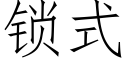 锁式